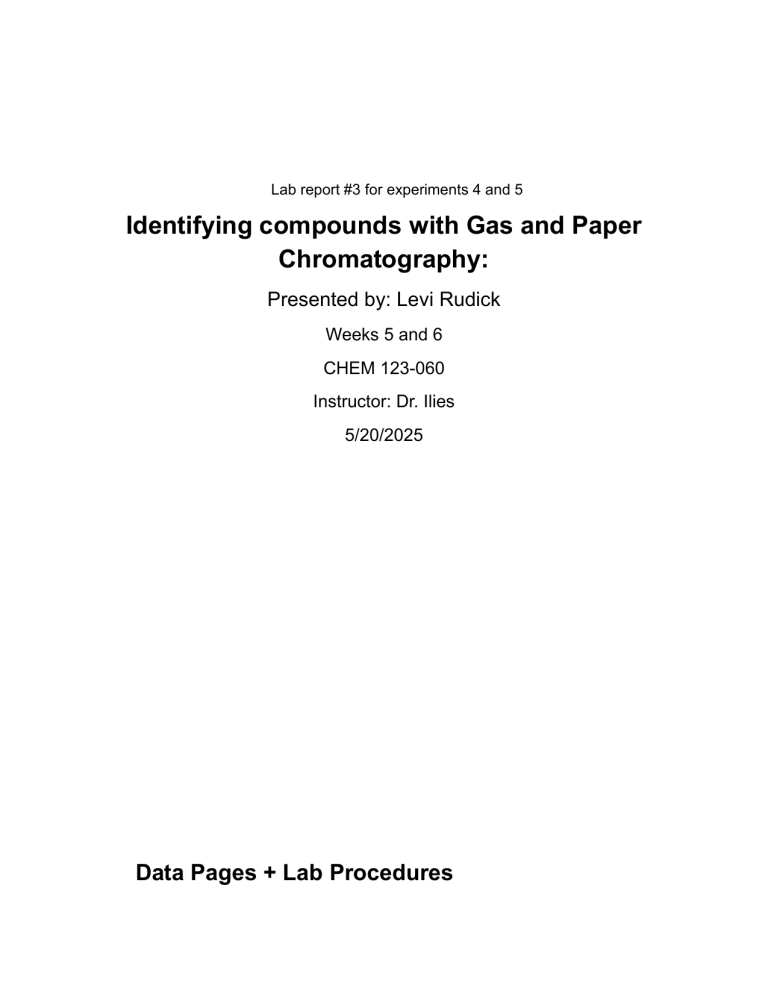 Lab report #3 for experiments 4 and 5

Identifying compounds with Gas and Paper Chromatography:

Presented by: Levi Rudick

Weeks 5 and 6

CHEM 123-060

Instructor: Dr. Ilies

5/20/2025

Data Pages + Lab Procedures